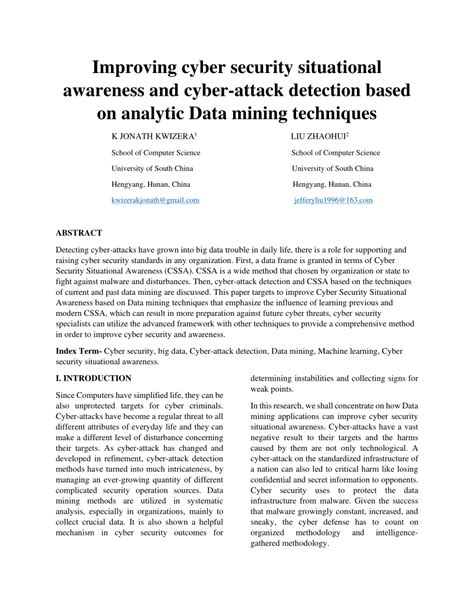 Improving cyber security situational awareness and cyber-attack detection based on analytic Data mining techniques

K JONATH KWIZERA$^1$
School of Computer Science
University of South China
Hengyang, Hunan, China
kwizerakjonath@gmail.com

LIU ZHAOHUI$^2$
School of Computer Science
University of South China
Hengyang, Hunan, China
jefferyliu1996@163.com

ABSTRACT

Detecting cyber-attacks have grown into big data trouble in daily life, there is a role for supporting and raising cyber security standards in any organization. First, a data frame is granted in terms of Cyber Security Situational Awareness (CSSA). CSSA is a wide method that chosen by organization or state to fight against malware and disturbances. Then, cyber-attack detection and CSSA based on the techniques of current and past data mining are discussed. This paper targets to improve Cyber Security Situational Awareness based on Data mining techniques that emphasize the influence of learning previous and modern CSSA, which can result in more preparation against future cyber threats, cyber security specialists can utilize the advanced framework with other techniques to provide a comprehensive method in order to improve cyber security and awareness.

Index Term- Cyber security, big data, Cyber-attack detection, Data mining, Machine learning, Cyber security situational awareness.

I. INTRODUCTION

Since Computers have simplified life, they can be also unprotected targets for cyber criminals. Cyber-attacks have become a regular threat to all different attributes of everyday life and they can make a different level of disturbance concerning their targets. As cyber-attack has changed and developed in refinement, cyber-attack detection methods have turned into much intricateness, by managing an ever-growing quantity of different complicated security operation sources. Data mining methods are utilized in systematic analysis, especially in organizations, mainly to collect crucial data. It is also shown a helpful mechanism in cyber security outcomes for determining instabilities and collecting signs for weak points.

In this research, we shall concentrate on how Data mining applications can improve cyber security situational awareness. Cyber-attacks have a vast negative result to their targets and the harms caused by them are not only technological. A cyber-attack on the standardized infrastructure of a nation can also led to critical harm like losing confidential and secret information to opponents. Cyber security uses to protect the data infrastructure from malware. Given the success that malware growingly constant, increased, and sneaky, the cyber defense has to count on organized methodology and intelligence-gathered methodology.